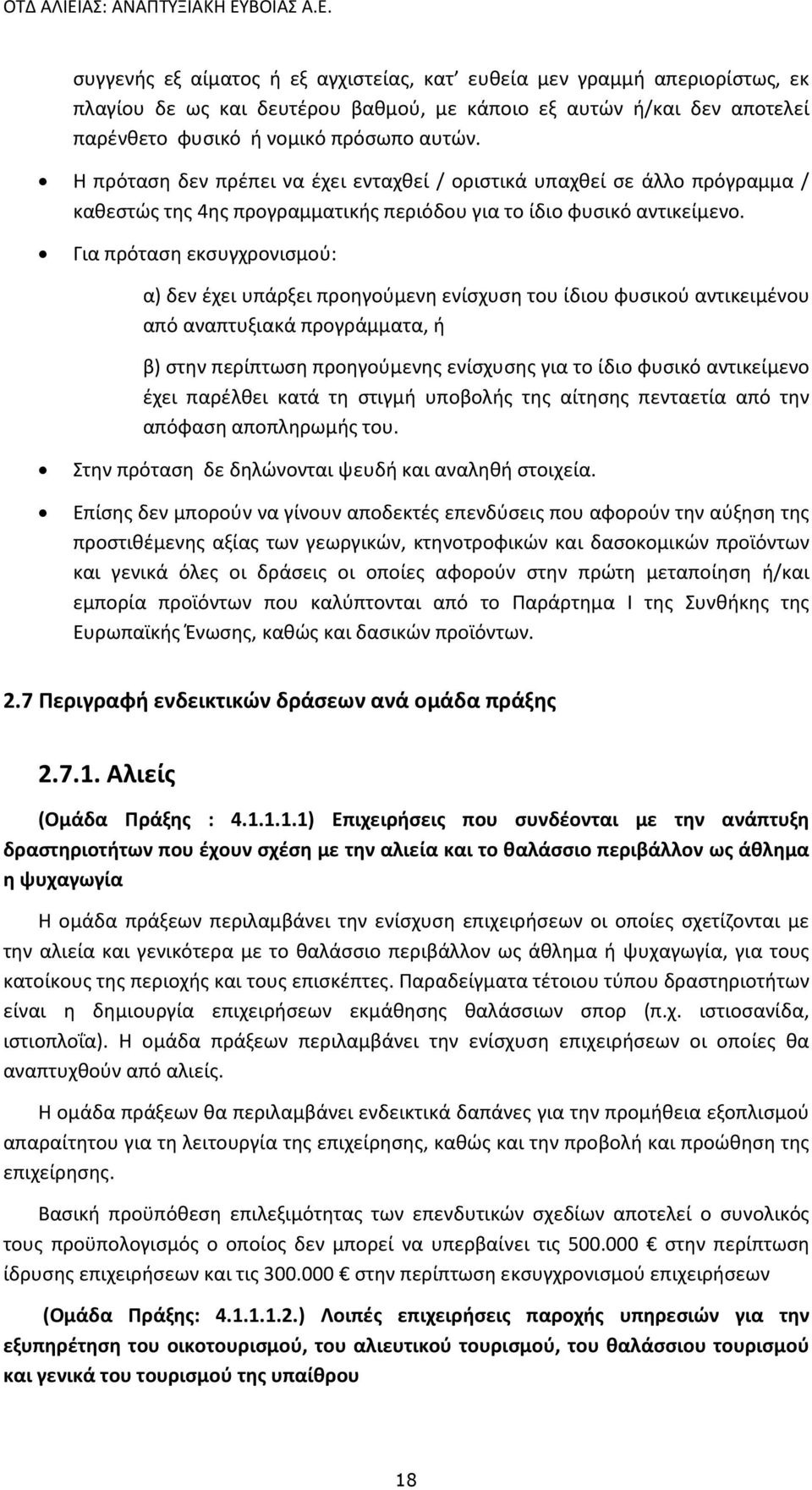 ΟΤΔ ΑΛΙΕΙΑΣ: ΑΝΑΠΤΥΞΙΑΚΗ ΕΥΒΟΙΑΣ Α.Ε.

συγγενής εξ αίματος ή εξ αγχιστείας, κατ' ευθεία μεν γραμμή απεριορίστως, εκ πλαγίου δε ως και δευτέρου βαθμού, με κάποιο εξ αυτών ή/και δεν αποτελεί παρένθετο φυσικό ή νομικό πρόσωπο αυτών.

• Η πρόταση δεν πρέπει να έχει ενταχθεί / οριστικά υπαχθεί σε άλλο πρόγραμμα / καθεστώς της 4ης προγραμματικής περιόδου για το ίδιο φυσικό αντικείμενο.

• Για πρόταση εκσυγχρονισμού:

α) δεν έχει υπάρξει προηγούμενη ενίσχυση του ίδιου φυσικού αντικειμένου από αναπτυξιακά προγράμματα, ή

β) στην περίπτωση προηγούμενης ενίσχυσης για το ίδιο φυσικό αντικείμενο έχει παρέλθει κατά τη στιγμή υποβολής της αίτησης πενταετία από την απόφαση αποπληρωμής του.

• Στην πρόταση δε δηλώνονται ψευδή και αναληθή στοιχεία.

• Επίσης δεν μπορούν να γίνουν αποδεκτές επενδύσεις που αφορούν την αύξηση της προστιθέμενης αξίας των γεωργικών, κτηνοτροφικών και δασοκομικών προϊόντων και γενικά όλες οι δράσεις οι οποίες αφορούν στην πρώτη μεταποίηση ή/και εμπορία προϊόντων που καλύπτονται από το Παράρτημα Ι της Συνθήκης της Ευρωπαϊκής Ένωσης, καθώς και δασικών προϊόντων.

2.7 Περιγραφή ενδεικτικών δράσεων ανά ομάδα πράξης

2.7.1. Αλιείς

(Ομάδα Πράξης : 4.1.1.1.1) Επιχειρήσεις που συνδέονται με την ανάπτυξη δραστηριοτήτων που έχουν σχέση με την αλιεία και το θαλάσσιο περιβάλλον ως άθλημα η ψυχαγωγία

Η ομάδα πράξεων περιλαμβάνει την ενίσχυση επιχειρήσεων οι οποίες σχετίζονται με την αλιεία και γενικότερα με το θαλάσσιο περιβάλλον ως άθλημα ή ψυχαγωγία, για τους κατοίκους της περιοχής και τους επισκέπτες. Παραδείγματα τέτοιου τύπου δραστηριοτήτων είναι η δημιουργία επιχειρήσεων εκμάθησης θαλάσσιων σπορ (π.χ. ιστιοσανίδα, ιστιοπλοΐα). Η ομάδα πράξεων περιλαμβάνει την ενίσχυση επιχειρήσεων οι οποίες θα αναπτυχθούν από αλιείς.

Η ομάδα πράξεων θα περιλαμβάνει ενδεικτικά δαπάνες για την προμήθεια εξοπλισμού απαραίτητου για τη λειτουργία της επιχείρησης, καθώς και την προβολή και προώθηση της επιχείρησης.

Βασική προϋπόθεση επιλεξιμότητας των επενδυτικών σχεδίων αποτελεί ο συνολικός τους προϋπολογισμός ο οποίος δεν μπορεί να υπερβαίνει τις 500.000 € στην περίπτωση ίδρυσης επιχειρήσεων και τις 300.000 € στην περίπτωση εκσυγχρονισμού επιχειρήσεων

(Ομάδα Πράξης: 4.1.1.1.2.) Λοιπές επιχειρήσεις παροχής υπηρεσιών για την εξυπηρέτηση του οικοτουρισμού, του αλιευτικού τουρισμού, του θαλάσσιου τουρισμού και γενικά του τουρισμού της υπαίθρου

18